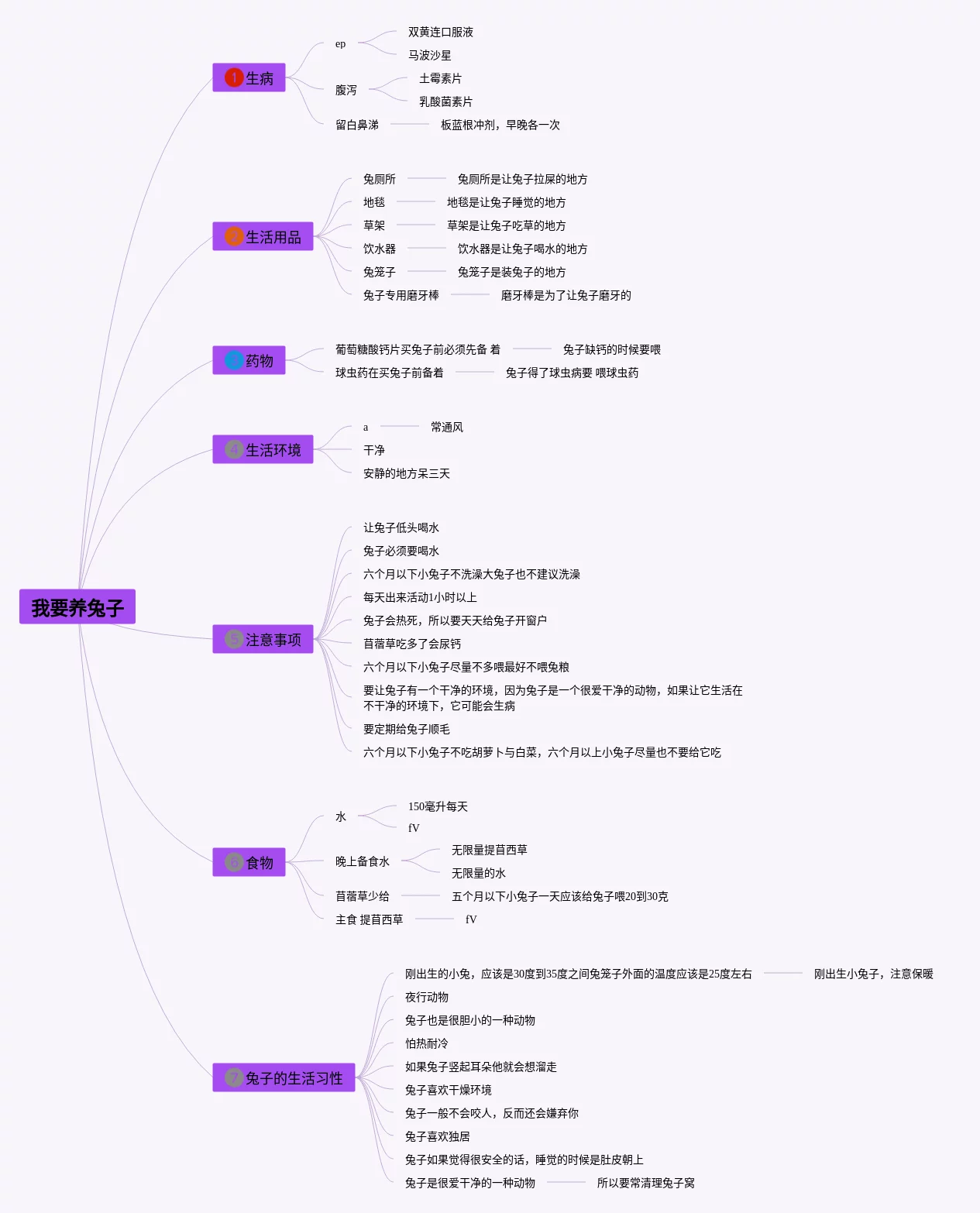 我要养兔子

1 生病
ep
双黄连口服液
马波沙星
腹泻
土霉素片
乳酸菌素片
留白鼻涕
板蓝根冲剂，早晚各一次

2 生活用品
兔厕所
兔厕所是让兔子拉屎的地方
地毯
地毯是让兔子睡觉的地方
草架
草架是让兔子吃草的地方
饮水器
饮水器是让兔子喝水的地方
兔笼子
兔笼子是装兔子的地方
兔子专用磨牙棒
磨牙棒是为了让兔子磨牙的

3 药物
葡萄糖酸钙片买兔子前必须先备 着
兔子缺钙的时候要喂
球虫药在买兔子前备着
兔子得了球虫病要 喂球虫药

4 生活环境
a
常通风
干净
安静的地方呆三天

5 注意事项
让兔子低头喝水
兔子必须要喝水
六个月以下小兔子不洗澡大兔子也不建议洗澡
每天出来活动1小时以上
兔子会热死，所以要天天给兔子开窗户
苜蓿草吃多了会尿钙
六个月以下小兔子尽量不多喂最好不喂兔粮
要让兔子有一个干净的环境，因为兔子是一个很爱干净的动物，如果让它生活在不干净的环境下，它可能会生病
要定期给兔子顺毛
六个月以下小兔子不吃胡萝卜与白菜，六个月以上小兔子尽量也不要给它吃

6 食物
水
150毫升每天
fV
晚上备食水
无限量提苜西草
无限量的水
苜蓿草少给
五个月以下小兔子一天应该给兔子喂20到30克
主食 提苜西草
fV

7 兔子的生活习性
刚出生的小兔，应该是30度到35度之间兔笼子外面的温度应该是25度左右
刚出生小兔子，注意保暖
夜行动物
兔子也是很胆小的一种动物
怕热耐冷
如果兔子竖起耳朵他就会想溜走
兔子喜欢干燥环境
兔子一般不会咬人，反而还会嫌弃你
兔子喜欢独居
兔子如果觉得很安全的话，睡觉的时候是肚皮朝上
兔子是很爱干净的一种动物
所以要常清理兔子窝